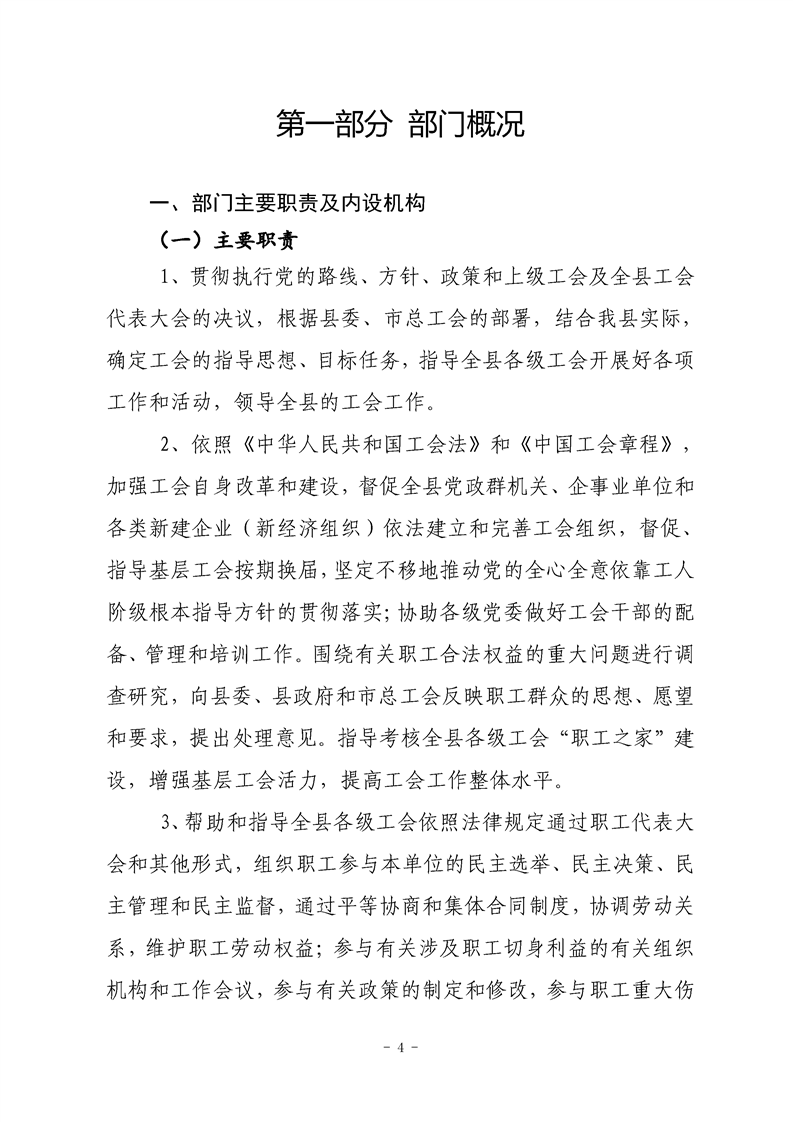 第一部分 部门概况

一、部门主要职责及内设机构

（一）主要职责

1、贯彻执行党的路线、方针、政策和上级工会及全县工会代表大会的决议，根据县委、市总工会的部署，结合我县实际，确定工会的指导思想、目标任务，指导全县各级工会开展好各项工作和活动，领导全县的工会工作。

2、依照《中华人民共和国工会法》和《中国工会章程》，加强工会自身改革和建设，督促全县党政群机关、企事业单位和各类新建企业（新经济组织）依法建立和完善工会组织，督促、指导基层工会按期换届，坚定不移地推动党的全心全意依靠工人阶级根本指导方针的贯彻落实；协助各级党委做好工会干部的配备、管理和培训工作。围绕有关职工合法权益的重大问题进行调查研究，向县委、县政府和市总工会反映职工群众的思想、愿望和要求，提出处理意见。指导考核全县各级工会“职工之家”建设，增强基层工会活力，提高工会工作整体水平。

3、帮助和指导全县各级工会依照法律规定通过职工代表大会和其他形式，组织职工参与本单位的民主选举、民主决策、民主管理和民主监督，通过平等协商和集体合同制度，协调劳动关系，维护职工劳动权益；参与有关涉及职工切身利益的有关组织机构和工作会议，参与有关政策的制定和修改，参与职工重大伤

- 4 -